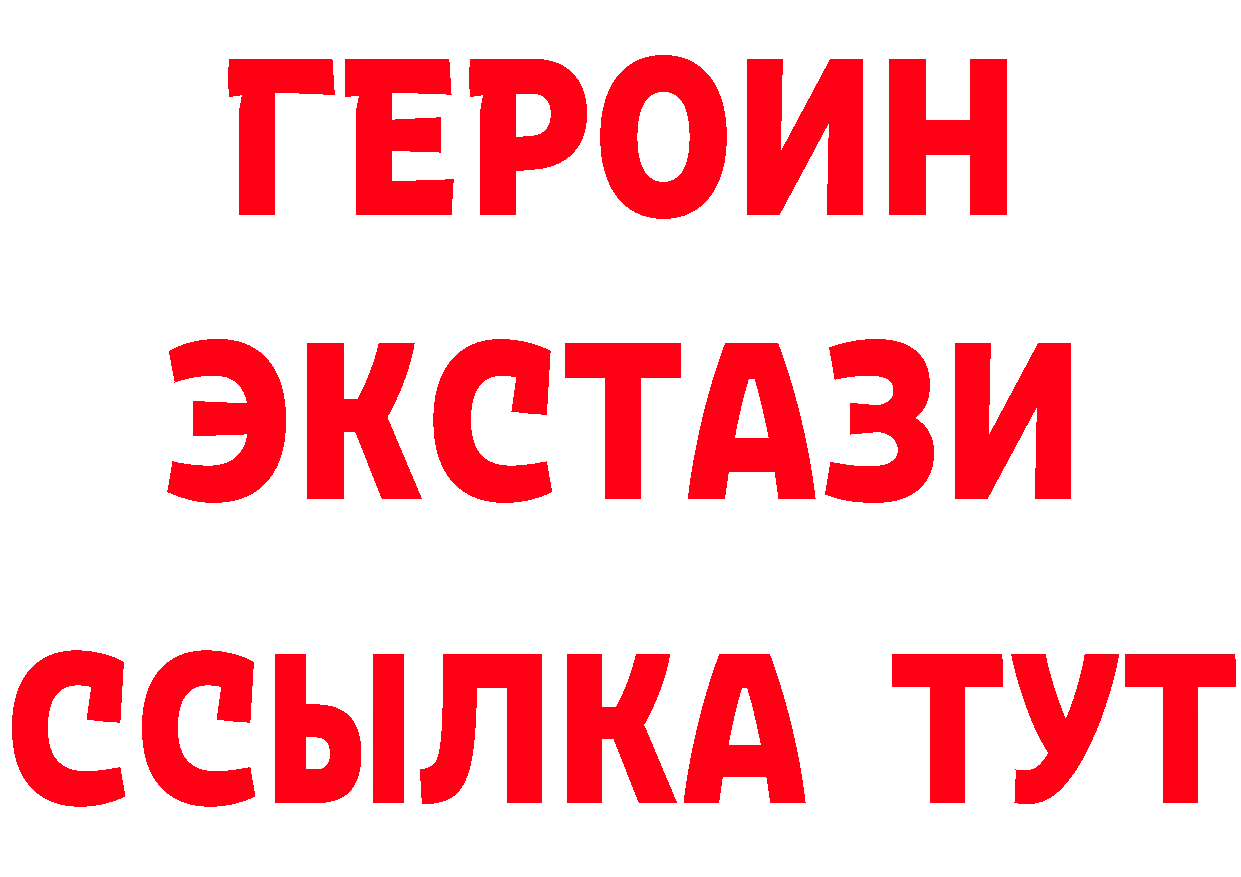 ГЕРОИН
ЭКСТАЗИ
ССЫЛКА ТУТ